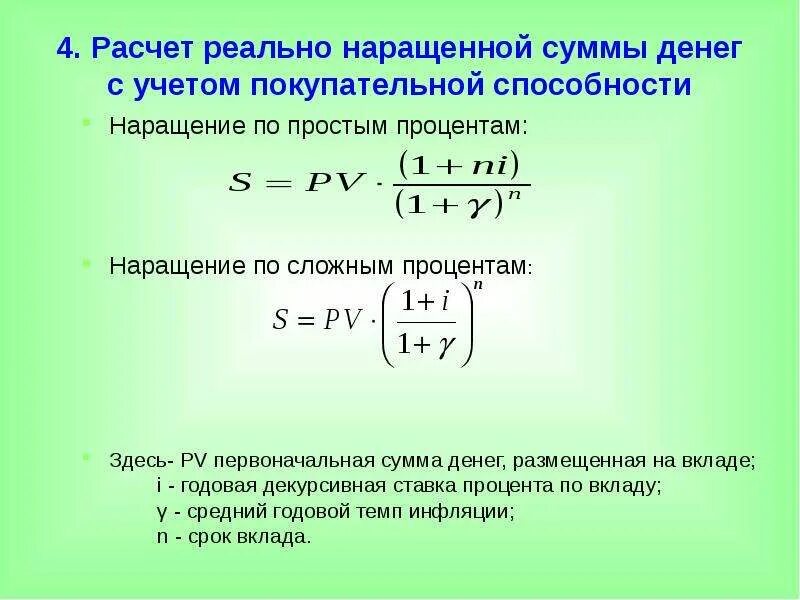 4. Расчет реально наращенной суммы денег с учетом покупательной способности

Наращение по простым процентам:

$S = PV \cdot \frac{(1+ni)}{(1+\gamma)^n}$

Наращение по сложным процентам:

$S = PV \cdot \left(\frac{1+i}{1+\gamma}\right)^n$

Здесь- PV первоначальная сумма денег, размещенная на вкладе;
i - годовая декурсивная ставка процента по вкладу;
γ - средний годовой темп инфляции;
n - срок вклада.